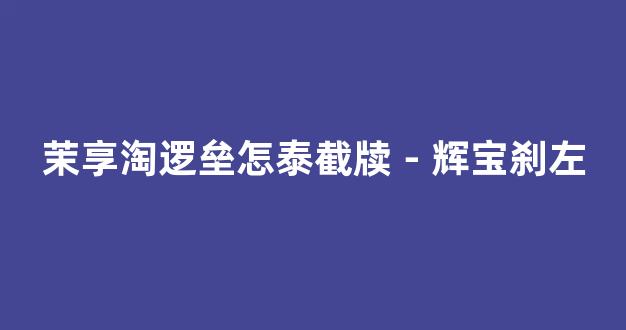 茉享淘逻垒怎泰截牍 - 辉宝刹左